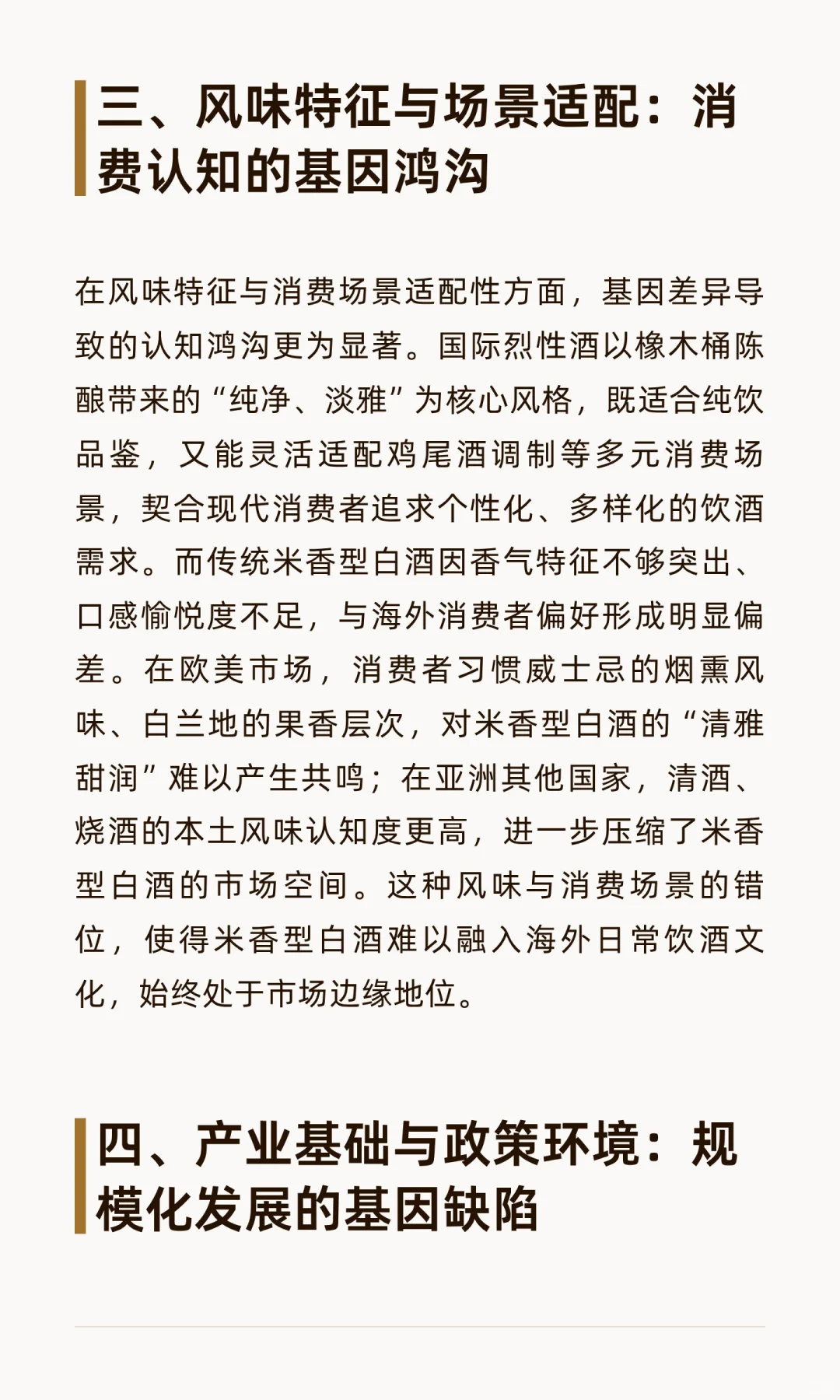 三、风味特征与场景适配：消费认知的基因鸿沟

在风味特征与消费场景适配性方面，基因差异导致的认知鸿沟更为显著。国际烈性酒以橡木桶陈酿带来的“纯净、淡雅”为核心风格，既适合纯饮品鉴，又能灵活适配鸡尾酒调制等多元消费场景，契合现代消费者追求个性化、多样化的饮酒需求。而传统米香型白酒因香气特征不够突出、口感愉悦度不足，与海外消费者偏好形成明显偏差。在欧美市场，消费者习惯威士忌的烟熏风味、白兰地的果香层次，对米香型白酒的“清雅甜润”难以产生共鸣；在亚洲其他国家，清酒、烧酒的本土风味认知度更高，进一步压缩了米香型白酒的市场空间。这种风味与消费场景的错位，使得米香型白酒难以融入海外日常饮酒文化，始终处于市场边缘地位。

四、产业基础与政策环境：规模化发展的基因缺陷